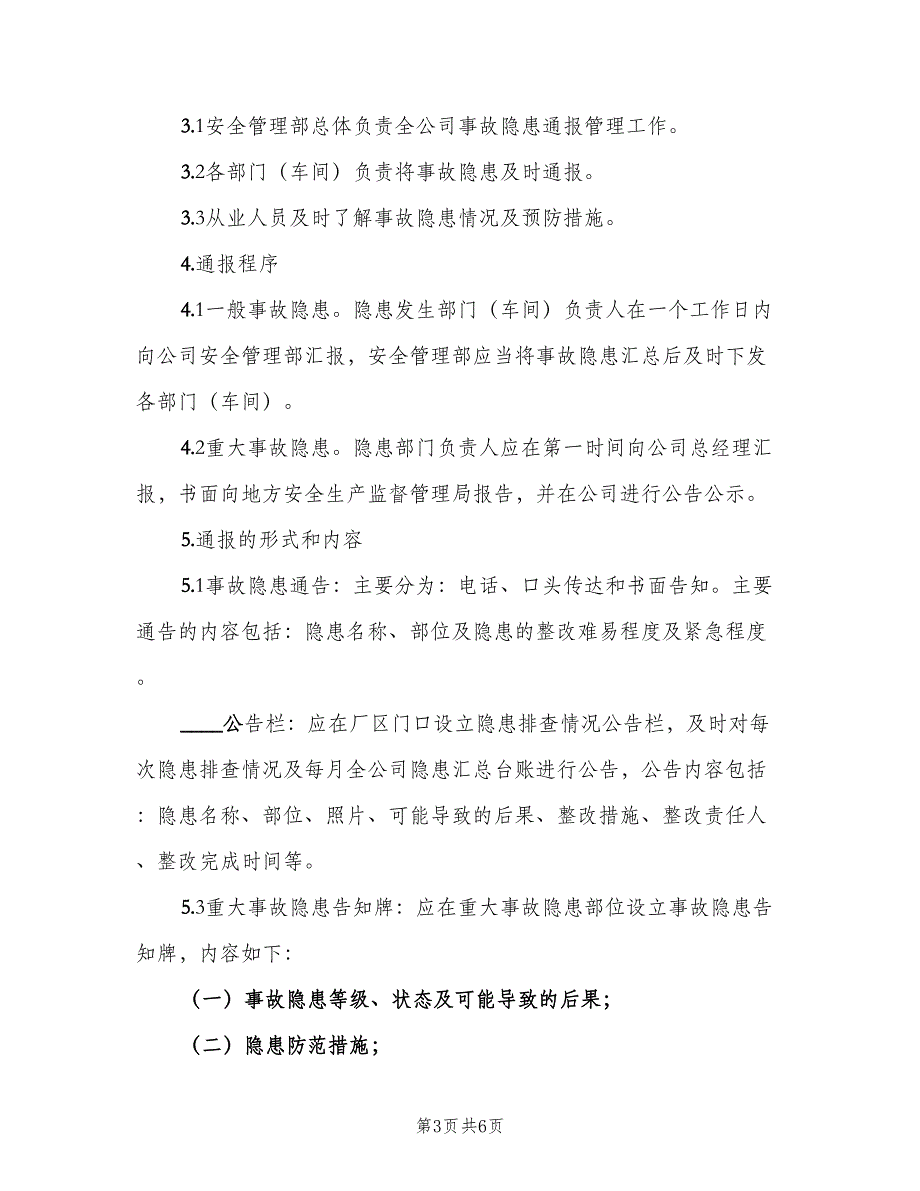 3.1安全管理部总体负责全公司事故隐患通报管理工作。

3.2各部门（车间）负责将事故隐患及时通报。

3.3从业人员及时了解事故隐患情况及预防措施。

4.通报程序

4.1一般事故隐患。隐患发生部门（车间）负责人在一个工作日内向公司安全管理部汇报，安全管理部应当将事故隐患汇总后及时下发各部门（车间）。

4.2重大事故隐患。隐患部门负责人应在第一时间向公司总经理汇报，书面向地方安全生产监督管理局报告，并在公司进行公告公示。

5.通报的形式和内容

5.1事故隐患通告：主要分为：电话、口头传达和书面告知。主要通告的内容包括：隐患名称、部位及隐患的整改难易程度及紧急程度。

____公告栏：应在厂区门口设立隐患排查情况公告栏，及时对每次隐患排查情况及每月全公司隐患汇总台账进行公告，公告内容包括：隐患名称、部位、照片、可能导致的后果、整改措施、整改责任人、整改完成时间等。

5.3重大事故隐患告知牌：应在重大事故隐患部位设立事故隐患告知牌，内容如下：

（一）事故隐患等级、状态及可能导致的后果；

（二）隐患防范措施；

第3页 共6页